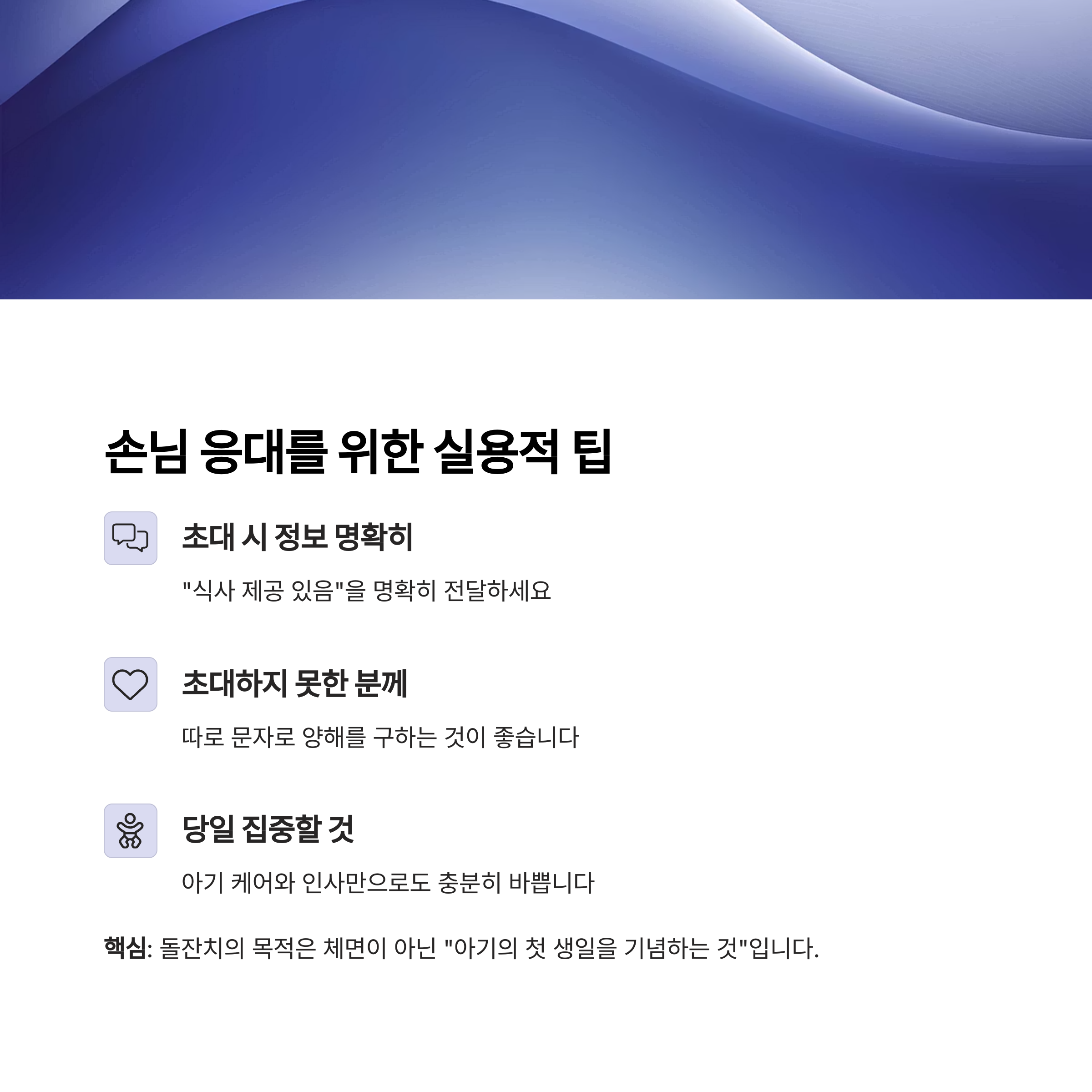 손님 응대를 위한 실용적 팁

초대 시 정보 명확히

"식사 제공 있음"을 명확히 전달하세요

초대하지 못한 분께

따로 문자로 양해를 구하는 것이 좋습니다

당일 집중할 것

아기 케어와 인사만으로도 충분히 바쁩니다

핵심: 돌잔치의 목적은 체면이 아닌 "아기의 첫 생일을 기념하는 것"입니다.